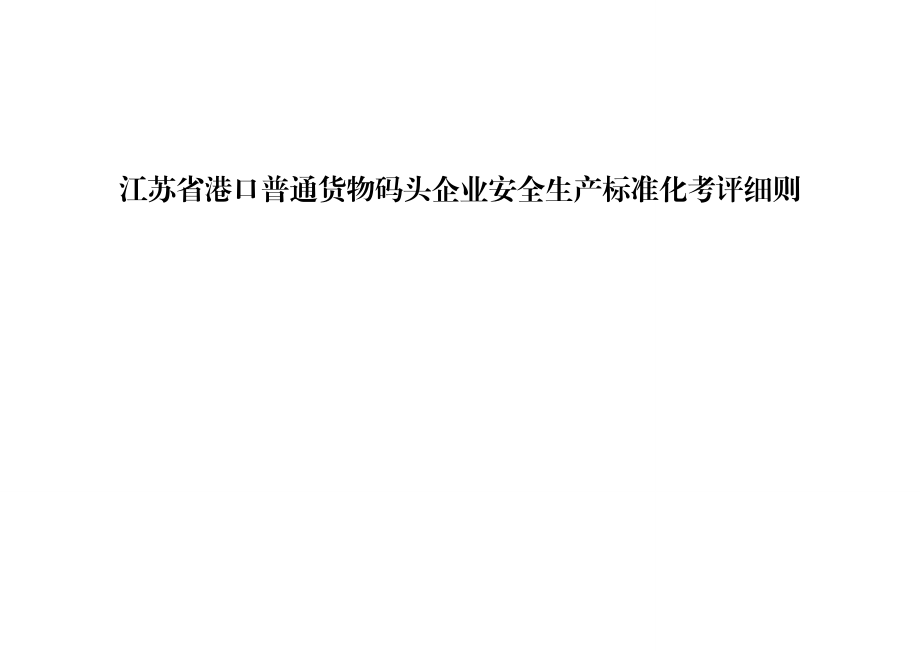 江苏省港口普通货物码头企业安全生产标准化考评细则